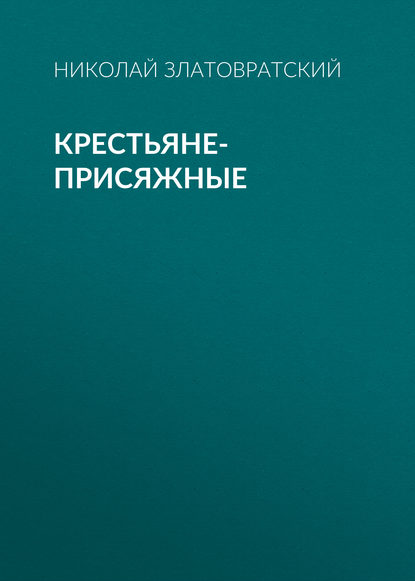 НИКОЛАЙ ЗЛАТОВРАТСКИЙ

КРЕСТЬЯНЕ-ПРИСЯЖНЫЕ